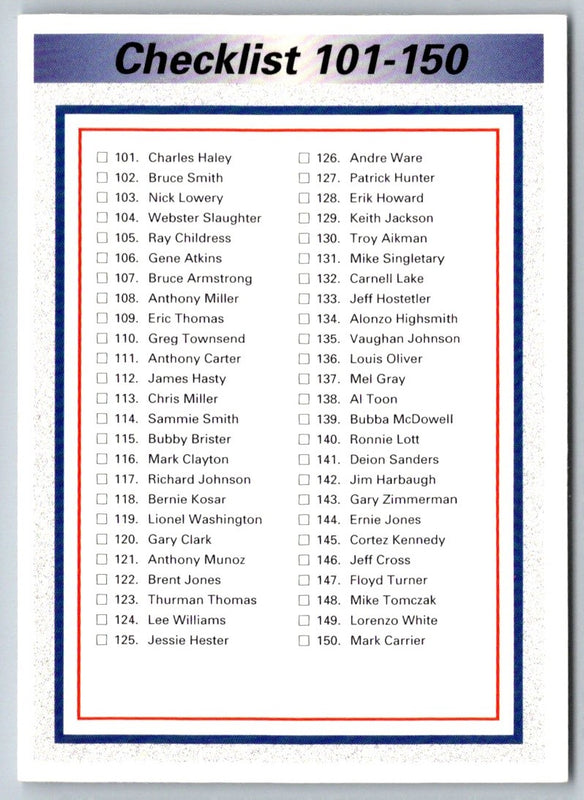 Checklist 101-150

☐ 101. Charles Haley
☐ 102. Bruce Smith
☐ 103. Nick Lowery
☐ 104. Webster Slaughter
☐ 105. Ray Childress
☐ 106. Gene Atkins
☐ 107. Bruce Armstrong
☐ 108. Anthony Miller
☐ 109. Eric Thomas
☐ 110. Greg Townsend
☐ 111. Anthony Carter
☐ 112. James Hasty
☐ 113. Chris Miller
☐ 114. Sammie Smith
☐ 115. Bubby Brister
☐ 116. Mark Clayton
☐ 117. Richard Johnson
☐ 118. Bernie Kosar
☐ 119. Lionel Washington
☐ 120. Gary Clark
☐ 121. Anthony Munoz
☐ 122. Brent Jones
☐ 123. Thurman Thomas
☐ 124. Lee Williams
☐ 125. Jessie Hester

☐ 126. Andre Ware
☐ 127. Patrick Hunter
☐ 128. Erik Howard
☐ 129. Keith Jackson
☐ 130. Troy Aikman
☐ 131. Mike Singletary
☐ 132. Carnell Lake
☐ 133. Jeff Hostetler
☐ 134. Alonzo Highsmith
☐ 135. Vaughan Johnson
☐ 136. Louis Oliver
☐ 137. Mel Gray
☐ 138. Al Toon
☐ 139. Bubba McDowell
☐ 140. Ronnie Lott
☐ 141. Deion Sanders
☐ 142. Jim Harbaugh
☐ 143. Gary Zimmerman
☐ 144. Ernie Jones
☐ 145. Cortez Kennedy
☐ 146. Jeff Cross
☐ 147. Floyd Turner
☐ 148. Mike Tomczak
☐ 149. Lorenzo White
☐ 150. Mark Carrier